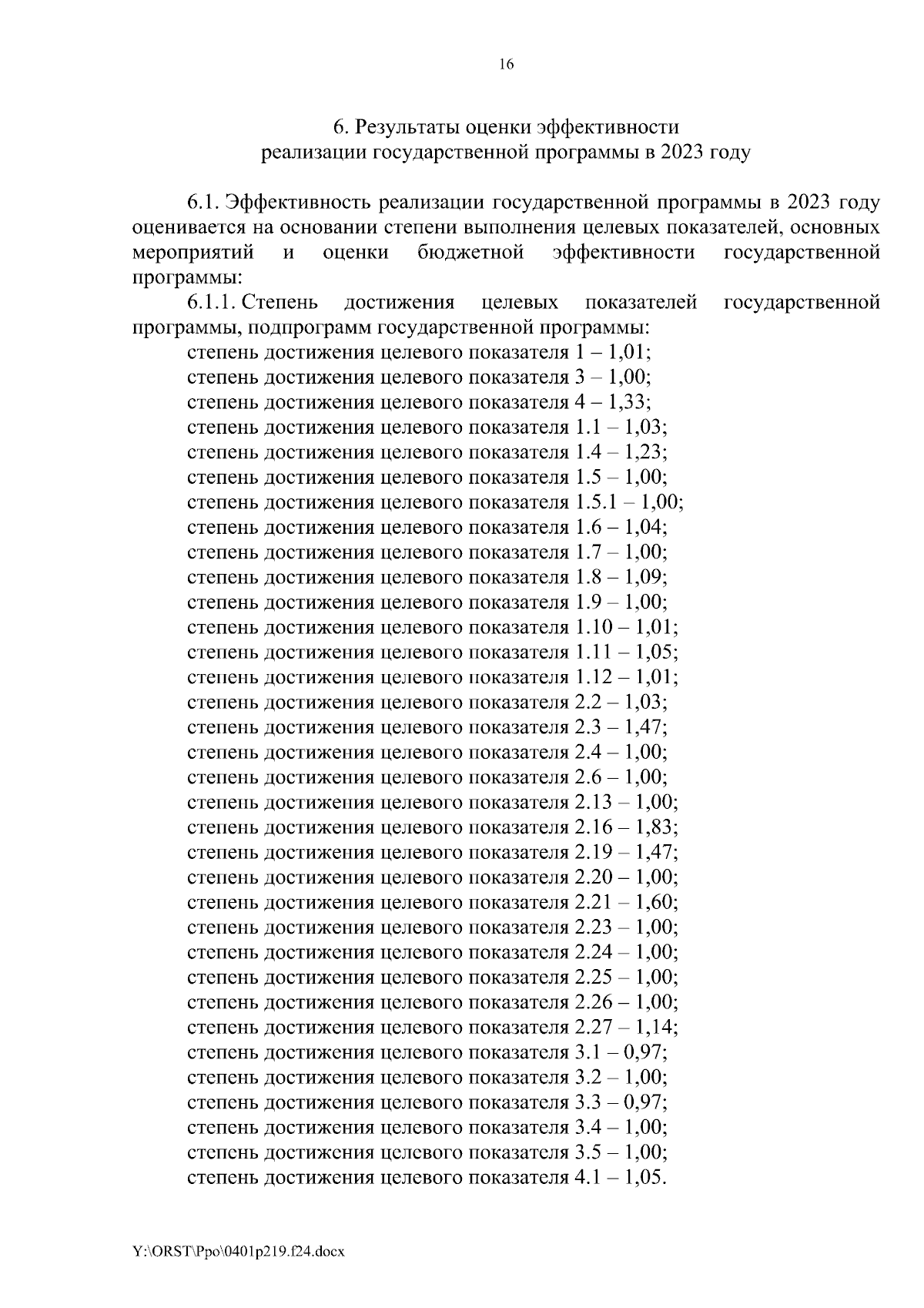 16

6. Результаты оценки эффективности реализации государственной программы в 2023 году

6.1. Эффективность реализации государственной программы в 2023 году оценивается на основании степени выполнения целевых показателей, основных мероприятий и оценки бюджетной эффективности государственной программы:

6.1.1. Степень достижения целевых показателей государственной программы, подпрограмм государственной программы:

степень достижения целевого показателя 1 – 1,01;
степень достижения целевого показателя 3 – 1,00;
степень достижения целевого показателя 4 – 1,33;
степень достижения целевого показателя 1.1 – 1,03;
степень достижения целевого показателя 1.4 – 1,23;
степень достижения целевого показателя 1.5 – 1,00;
степень достижения целевого показателя 1.5.1 – 1,00;
степень достижения целевого показателя 1.6 – 1,04;
степень достижения целевого показателя 1.7 – 1,00;
степень достижения целевого показателя 1.8 – 1,09;
степень достижения целевого показателя 1.9 – 1,00;
степень достижения целевого показателя 1.10 – 1,01;
степень достижения целевого показателя 1.11 – 1,05;
степень достижения целевого показателя 1.12 – 1,01;
степень достижения целевого показателя 2.2 – 1,03;
степень достижения целевого показателя 2.3 – 1,47;
степень достижения целевого показателя 2.4 – 1,00;
степень достижения целевого показателя 2.6 – 1,00;
степень достижения целевого показателя 2.13 – 1,00;
степень достижения целевого показателя 2.16 – 1,83;
степень достижения целевого показателя 2.19 – 1,47;
степень достижения целевого показателя 2.20 – 1,00;
степень достижения целевого показателя 2.21 – 1,60;
степень достижения целевого показателя 2.23 – 1,00;
степень достижения целевого показателя 2.24 – 1,00;
степень достижения целевого показателя 2.25 – 1,00;
степень достижения целевого показателя 2.26 – 1,00;
степень достижения целевого показателя 2.27 – 1,14;
степень достижения целевого показателя 3.1 – 0,97;
степень достижения целевого показателя 3.2 – 1,00;
степень достижения целевого показателя 3.3 – 0,97;
степень достижения целевого показателя 3.4 – 1,00;
степень достижения целевого показателя 3.5 – 1,00;
степень достижения целевого показателя 4.1 – 1,05.

Y:\ORST\Ppo\0401p219.f24.docx